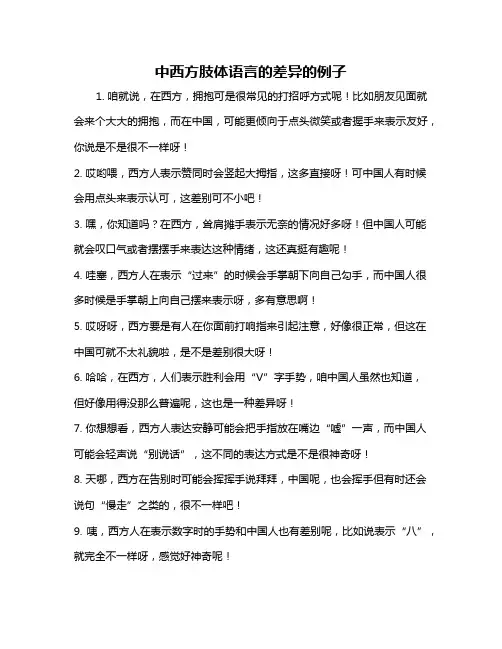 中西方肢体语言的差异的例子

1. 咱就说，在西方，拥抱可是很常见的打招呼方式呢！比如朋友见面就会来个大大的拥抱，而在中国，可能更倾向于点头微笑或者握手来表示友好，你说是不是很不一样呀！

2. 哎哟喂，西方人表示赞同时会竖起大拇指，这多直接呀！可中国人有时候会用点头来表示认可，这差别可不小吧！

3. 嘿，你知道吗？在西方，耸肩摊手表示无奈的情况好多呀！但中国人可能就会叹口气或者摆摆手来表达这种情绪，这还真挺有趣呢！

4. 哇塞，西方人在表示“过来”的时候会手掌朝下向自己勾手，而中国人很多时候是手掌朝上向自己摆来表示呀，多有意思啊！

5. 哎呀呀，西方要是有人在你面前打响指来引起注意，好像很正常，但这在中国可就不太礼貌啦，是不是差别很大呀！

6. 哈哈，在西方，人们表示胜利会用“V”字手势，咱中国人虽然也知道，但好像用得没那么普遍呢，这也是一种差异呀！

7. 你想想看，西方人表达安静可能会把手指放在嘴边“嘘”一声，而中国人可能会轻声说“别说话”，这不同的表达方式是不是很神奇呀！

8. 天哪，西方在告别时可能会挥挥手说拜拜，中国呢，也会挥手但有时还会说句“慢走”之类的，很不一样吧！

9. 咦，西方人在表示数字时的手势和中国人也有差别呢，比如说表示“八”，就完全不一样呀，感觉好神奇呢！